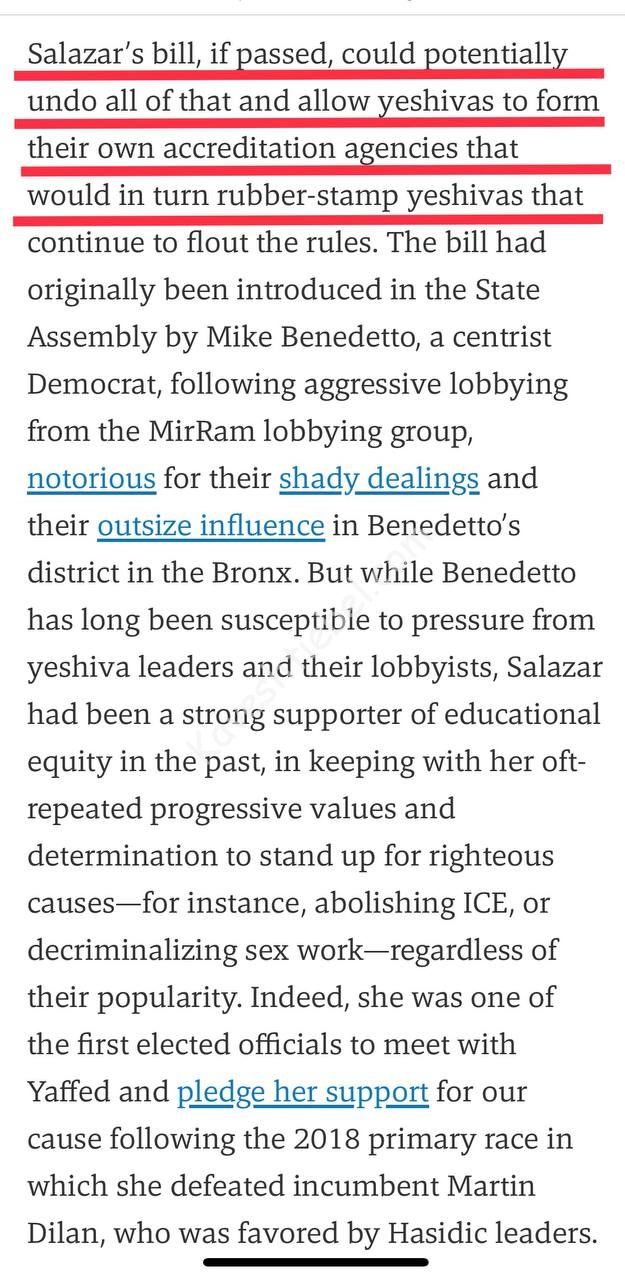 Salazar's bill, if passed, could potentially undo all of that and allow yeshivas to form their own accreditation agencies that would in turn rubber-stamp yeshivas that continue to flout the rules. The bill had originally been introduced in the State Assembly by Mike Benedetto, a centrist Democrat, following aggressive lobbying from the MirRam lobbying group, notorious for their shady dealings and their outsize influence in Benedetto's district in the Bronx. But while Benedetto has long been susceptible to pressure from yeshiva leaders and their lobbyists, Salazar had been a strong supporter of educational equity in the past, in keeping with her oft-repeated progressive values and determination to stand up for righteous causes—for instance, abolishing ICE, or decriminalizing sex work—regardless of their popularity. Indeed, she was one of the first elected officials to meet with Yaffed and pledge her support for our cause following the 2018 primary race in which she defeated incumbent Martin Dilan, who was favored by Hasidic leaders.